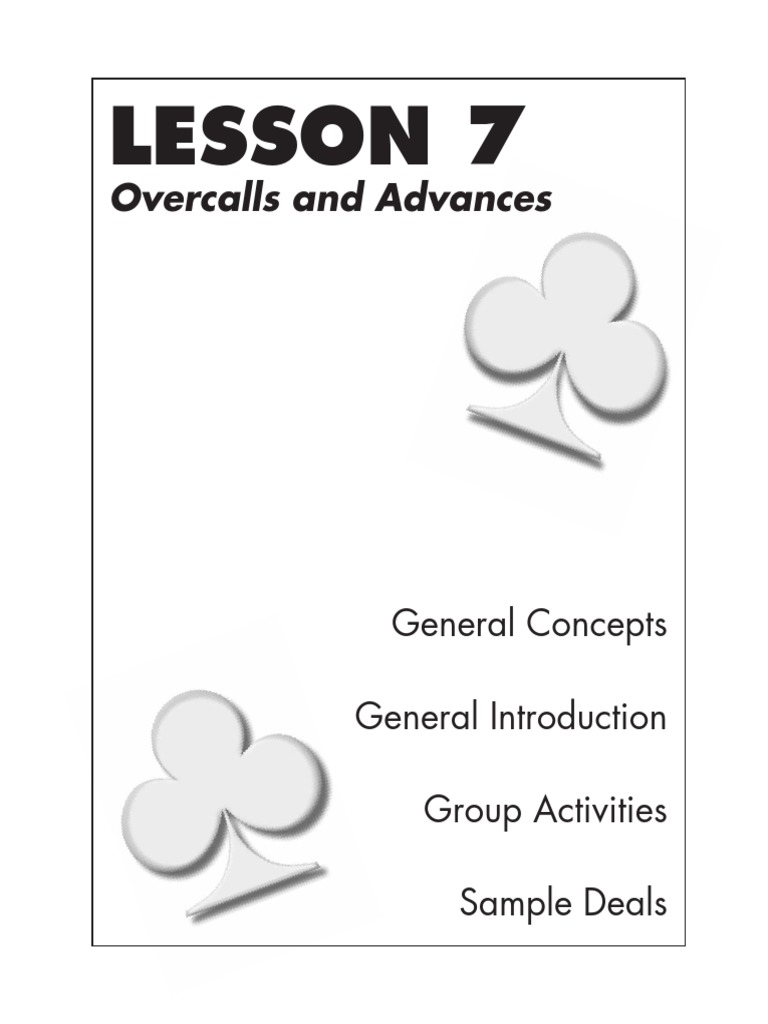 LESSON 7
Overcalls and Advances

General Concepts

General Introduction

Group Activities

Sample Deals